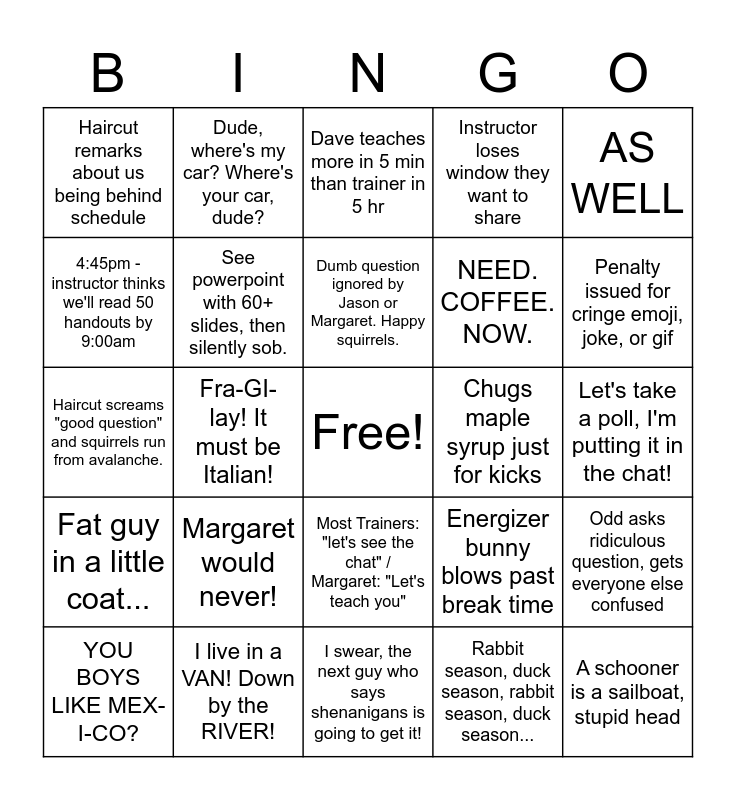 | B | I | N | G | O |
|---|---|---|---|---|
| Haircut remarks about us being behind schedule | Dude, where's my car? Where's your car, dude? | Dave teaches more in 5 min than trainer in 5 hr | Instructor loses window they want to share | AS WELL |
| 4:45pm - instructor thinks we'll read 50 handouts by 9:00am | See powerpoint with 60+ slides, then silently sob. | Dumb question ignored by Jason or Margaret. Happy squirrels. | NEED. COFFEE. NOW. | Penalty issued for cringe emoji, joke, or gif |
| Haircut screams "good question" and squirrels run from avalanche. | Fra-GI-lay! It must be Italian! | Free! | Chugs maple syrup just for kicks | Let's take a poll, I'm putting it in the chat! |
| Fat guy in a little coat... | Margaret would never! | Most Trainers: "let's see the chat" / Margaret: "Let's teach you" | Energizer bunny blows past break time | Odd asks ridiculous question, gets everyone else confused |
| YOU BOYS LIKE MEX-I-CO? | I live in a VAN! Down by the RIVER! | I swear, the next guy who says shenanigans is going to get it! | Rabbit season, duck season, rabbit season, duck season... | A schooner is a sailboat, stupid head |